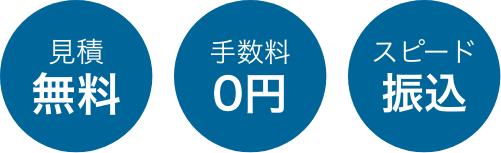 見積
無料

手数料
0円

スピード
振込